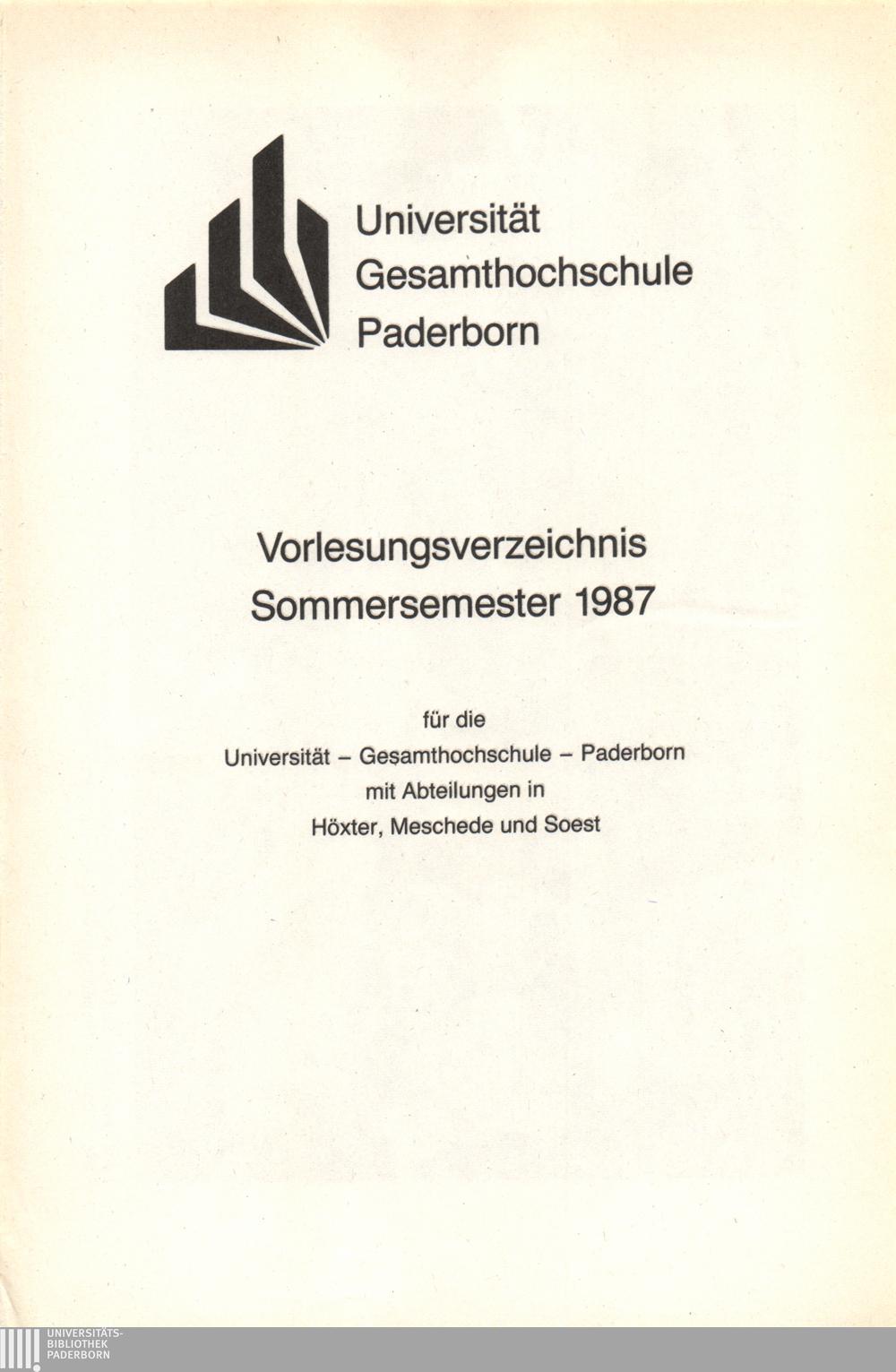 Universität
Gesamthochschule
Paderborn

Vorlesungsverzeichnis
Sommersemester 1987

für die
Universität – Gesamthochschule – Paderborn
mit Abteilungen in
Höxter, Meschede und Soest

UNIVERSITÄTS-
BIBLIOTHEK
PADERBORN